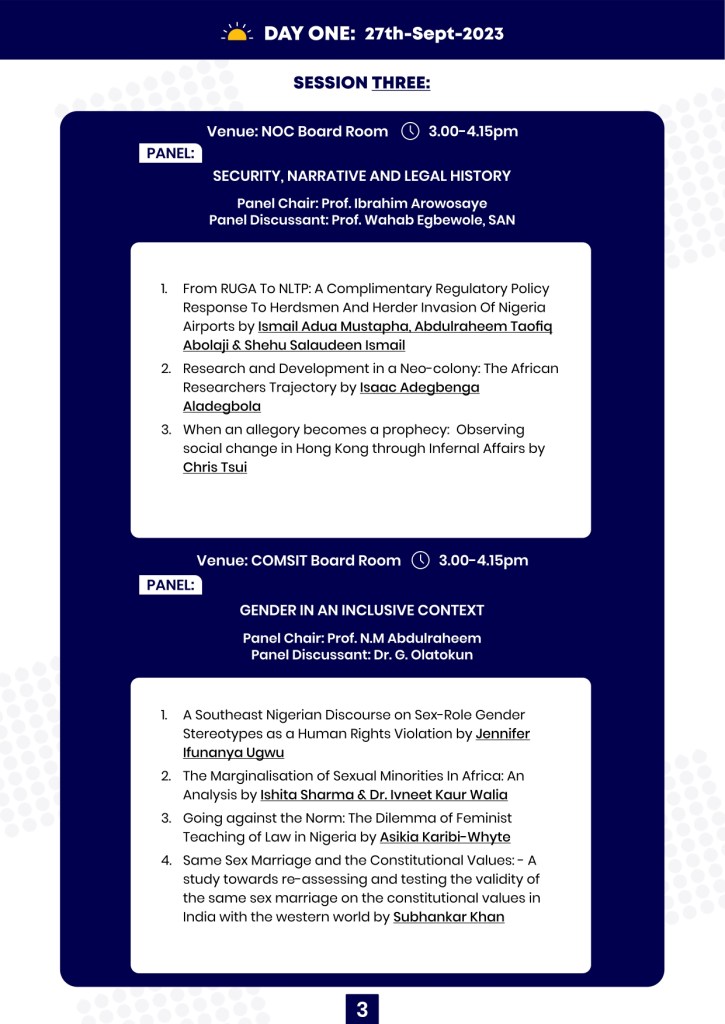 DAY ONE: 27th-Sept-2023

SESSION THREE:

Venue: NOC Board Room 3.00-4.15pm

PANEL:

SECURITY, NARRATIVE AND LEGAL HISTORY

Panel Chair: Prof. Ibrahim Arowosaye
Panel Discussant: Prof. Wahab Egbewole, SAN

1. From RUGA To NLTP: A Complimentary Regulatory Policy Response To Herdsmen And Herder Invasion Of Nigeria Airports by Ismail Adua Mustapha, Abdulraheem Taofiq Abolaji & Shehu Salaudeen Ismail
2. Research and Development in a Neo-colony: The African Researchers Trajectory by Isaac Adegbenga Aladegbola
3. When an allegory becomes a prophecy: Observing social change in Hong Kong through Infernal Affairs by Chris Tsui

Venue: COMSIT Board Room 3.00-4.15pm

PANEL:

GENDER IN AN INCLUSIVE CONTEXT

Panel Chair: Prof. N.M Abdulraheem
Panel Discussant: Dr. G. Olatokun

1. A Southeast Nigerian Discourse on Sex-Role Gender Stereotypes as a Human Rights Violation by Jennifer Ifunanya Ugwu
2. The Marginalisation of Sexual Minorities In Africa: An Analysis by Ishita Sharma & Dr. Ivneet Kaur Walia
3. Going against the Norm: The Dilemma of Feminist Teaching of Law in Nigeria by Asikia Karibi-Whyte
4. Same Sex Marriage and the Constitutional Values: - A study towards re-assessing and testing the validity of the same sex marriage on the constitutional values in India with the western world by Subhankar Khan

3